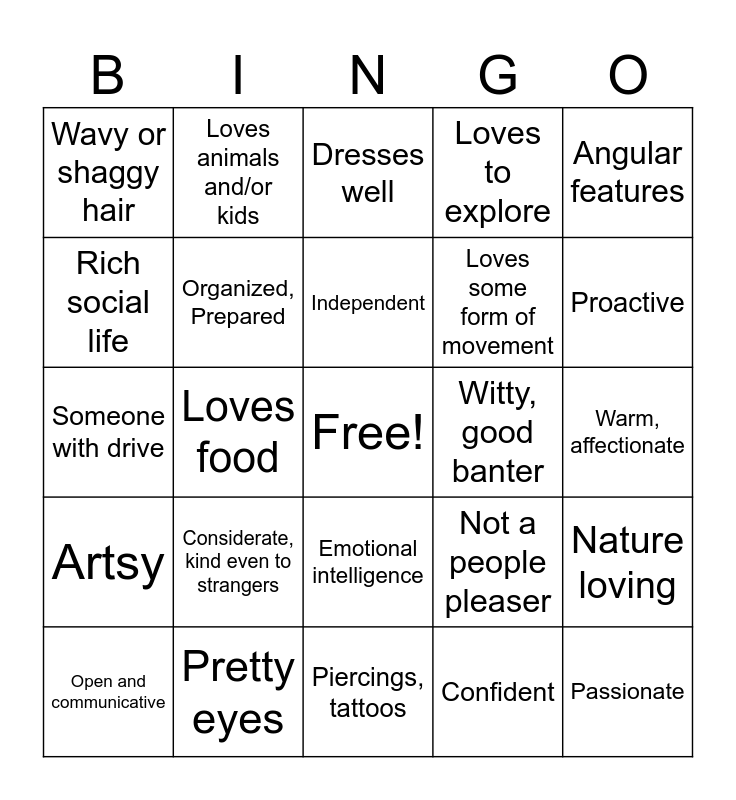 | B | I | N | G | O |
|---|---|---|---|---|
| Wavy or shaggy hair | Loves animals and/or kids | Dresses well | Loves to explore | Angular features |
| Rich social life | Organized, Prepared | Independent | Loves some form of movement | Proactive |
| Someone with drive | Loves food | Free! | Witty, good banter | Warm, affectionate |
| Artsy | Considerate, kind even to strangers | Emotional intelligence | Not a people pleaser | Nature loving |
| Open and communicative | Pretty eyes | Piercings, tattoos | Confident | Passionate |